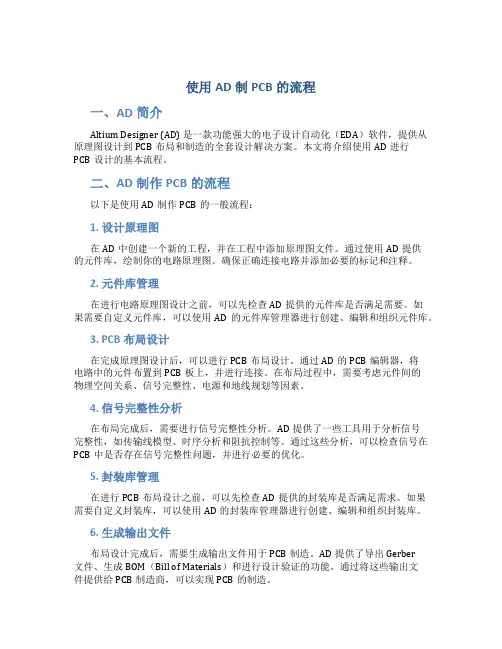 使用 AD 制 PCB 的流程

一、AD 简介

Altium Designer (AD) 是一款功能强大的电子设计自动化（EDA）软件，提供从原理图设计到 PCB 布局和制造的全套设计解决方案。本文将介绍使用 AD 进行 PCB 设计的基本流程。

二、AD 制作 PCB 的流程

以下是使用 AD 制作 PCB 的一般流程：

1. 设计原理图

在 AD 中创建一个新的工程，并在工程中添加原理图文件。通过使用 AD 提供的元件库，绘制你的电路原理图。确保正确连接电路并添加必要的标记和注释。

2. 元件库管理

在进行电路原理图设计之前，可以先检查 AD 提供的元件库是否满足需要。如果需要自定义元件库，可以使用 AD 的元件库管理器进行创建、编辑和组织元件库。

3. PCB 布局设计

在完成原理图设计后，可以进行 PCB 布局设计。通过 AD 的 PCB 编辑器，将电路中的元件布置到 PCB 板上，并进行连接。在布局过程中，需要考虑元件间的物理空间关系、信号完整性、电源和地线规划等因素。

4. 信号完整性分析

在布局完成后，需要进行信号完整性分析。AD 提供了一些工具用于分析信号完整性，如传输线模型、时序分析和阻抗控制等。通过这些分析，可以检查信号在 PCB 中是否存在信号完整性问题，并进行必要的优化。

5. 封装库管理

在进行 PCB 布局设计之前，可以先检查 AD 提供的封装库是否满足需求。如果需要自定义封装库，可以使用 AD 的封装库管理器进行创建、编辑和组织封装库。

6. 生成输出文件

布局设计完成后，需要生成输出文件用于 PCB 制造。AD 提供了导出 Gerber 文件、生成 BOM（Bill of Materials）和进行设计验证的功能。通过将这些输出文件提供给 PCB 制造商，可以实现 PCB 的制造。